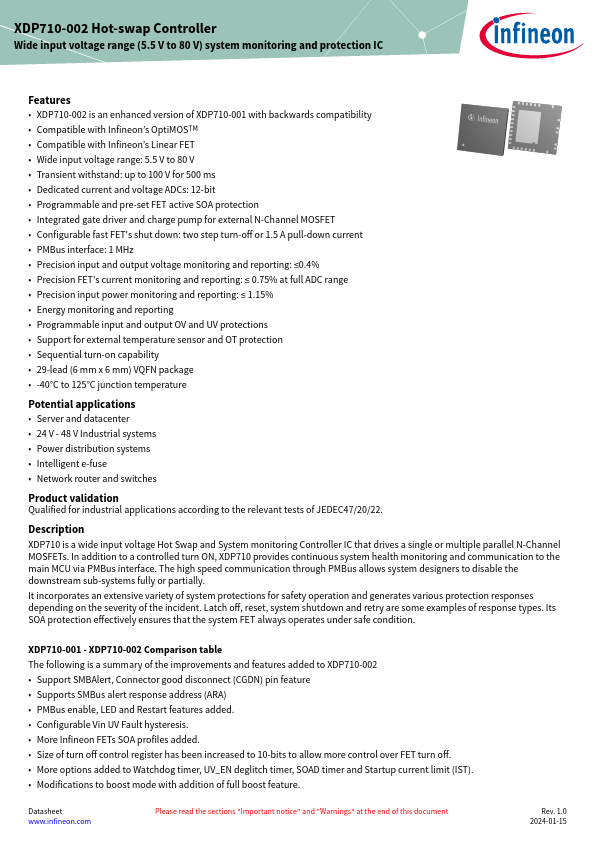 XDP710-002 Hot-swap Controller
Wide input voltage range (5.5 V to 80 V) system monitoring and protection IC

infineon

Features
• XDP710-002 is an enhanced version of XDP710-001 with backwards compatibility
• Compatible with Infineon's OptiMOS™
• Compatible with Infineon's Linear FET
• Wide input voltage range: 5.5 V to 80 V
• Transient withstand: up to 100 V for 500 ms
• Dedicated current and voltage ADCs: 12-bit
• Programmable and pre-set FET active SOA protection
• Integrated gate driver and charge pump for external N-Channel MOSFET
• Configurable fast FET's shut down: two step turn-off or 1.5 A pull-down current
• PMBus interface: 1 MHz
• Precision input and output voltage monitoring and reporting: ≤0.4%
• Precision FET's current monitoring and reporting: ≤ 0.75% at full ADC range
• Precision input power monitoring and reporting: ≤ 1.15%
• Energy monitoring and reporting
• Programmable input and output OV and UV protections
• Support for external temperature sensor and OT protection
• Sequential turn-on capability
• 29-lead (6 mm x 6 mm) VQFN package
• -40°C to 125°C junction temperature

Infineon

Potential applications
• Server and datacenter
• 24 V - 48 V Industrial systems
• Power distribution systems
• Intelligent e-fuse
• Network router and switches

Product validation
Qualified for industrial applications according to the relevant tests of JEDEC47/20/22.

Description
XDP710 is a wide input voltage Hot Swap and System monitoring Controller IC that drives a single or multiple parallel N-Channel MOSFETs. In addition to a controlled turn ON, XDP710 provides continuous system health monitoring and communication to the main MCU via PMBus interface. The high speed communication through PMBus allows system designers to disable the downstream sub-systems fully or partially.

It incorporates an extensive variety of system protections for safety operation and generates various protection responses depending on the severity of the incident. Latch off, reset, system shutdown and retry are some examples of response types. Its SOA protection effectively ensures that the system FET always operates under safe condition.

XDP710-001 - XDP710-002 Comparison table
The following is a summary of the improvements and features added to XDP710-002
• Support SMBAlert, Connector good disconnect (CGDN) pin feature
• Supports SMBus alert response address (ARA)
• PMBus enable, LED and Restart features added.
• Configurable Vin UV Fault hysteresis.
• More Infineon FETs SOA profiles added.
• Size of turn off control register has been increased to 10-bits to allow more control over FET turn off.
• More options added to Watchdog timer, UV_EN deglitch timer, SOAD timer and Startup current limit (IST).
• Modifications to boost mode with addition of full boost feature.

Datasheet
www.infineon.com
Please read the sections "Important notice" and "Warnings" at the end of this document
Rev. 1.0
2024-01-15